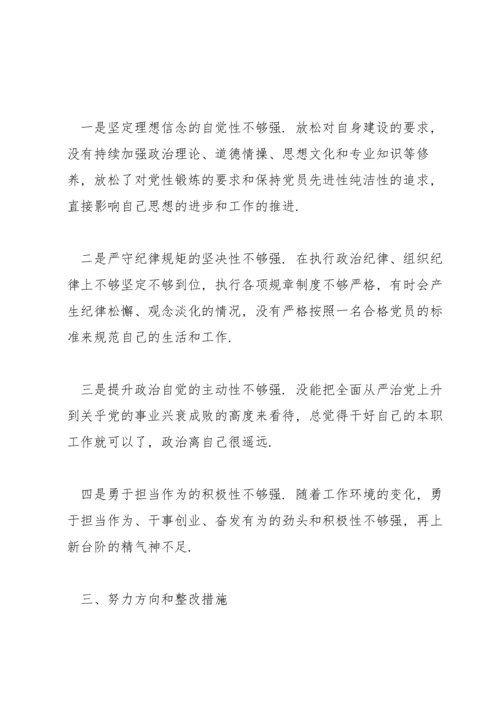 一是坚定理想信念的自觉性不够强. 放松对自身建设的要求，没有持续加强政治理论、道德情操、思想文化和专业知识等修养，放松了对党性锻炼的要求和保持党员先进性纯洁性的追求，直接影响自己思想的进步和工作的推进.

二是严守纪律规矩的坚决性不够强. 在执行政治纪律、组织纪律上不够坚定不够到位，执行各项规章制度不够严格，有时会产生纪律松懈、观念淡化的情况，没有严格按照一名合格党员的标准来规范自己的生活和工作.

三是提升政治自觉的主动性不够强. 没能把全面从严治党上升到关乎党的事业兴衰成败的高度来看待，总觉得干好自己的本职工作就可以了，政治离自己很遥远.

四是勇于担当作为的积极性不够强. 随着工作环境的变化，勇于担当作为、干事创业、奋发有为的劲头和积极性不够强，再上新台阶的精气神不足.

三、努力方向和整改措施